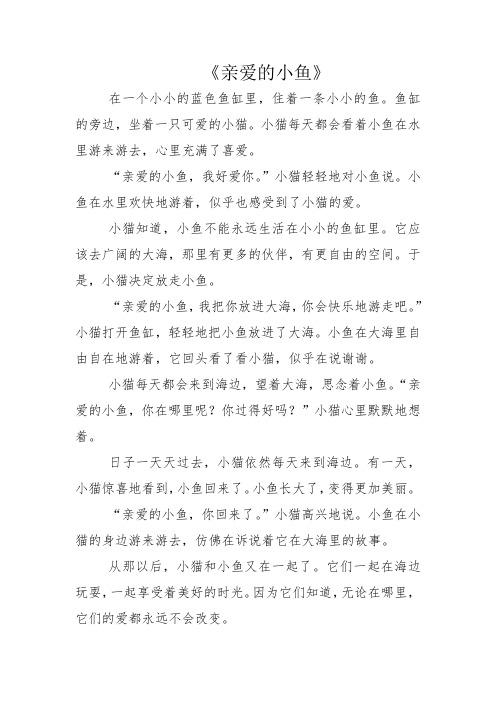 《亲爱的小鱼》

在一个小小的蓝色鱼缸里，住着一条小小的鱼。鱼缸的旁边，坐着一只可爱的小猫。小猫每天都会看着小鱼在水里游来游去，心里充满了喜爱。

“亲爱的小鱼，我好爱你。”小猫轻轻地对小鱼说。小鱼在水里欢快地游着，似乎也感受到了小猫的爱。

小猫知道，小鱼不能永远生活在小小的鱼缸里。它应该去广阔的大海，那里有更多的伙伴，有更自由的空间。于是，小猫决定放走小鱼。

“亲爱的小鱼，我把你放进大海，你会快乐地游走吧。”小猫打开鱼缸，轻轻地把小鱼放进了大海。小鱼在大海里自由自在地游着，它回头看了看小猫，似乎在说谢谢。

小猫每天都会来到海边，望着大海，思念着小鱼。“亲爱的小鱼，你在哪里呢？你过得好吗？”小猫心里默默地想着。

日子一天天过去，小猫依然每天来到海边。有一天，小猫惊喜地看到，小鱼回来了。小鱼长大了，变得更加美丽。

“亲爱的小鱼，你回来了。”小猫高兴地说。小鱼在小猫的身边游来游去，仿佛在诉说着它在大海里的故事。

从那以后，小猫和小鱼又在一起了。它们一起在海边玩耍，一起享受着美好的时光。因为它们知道，无论在哪里，它们的爱都永远不会改变。